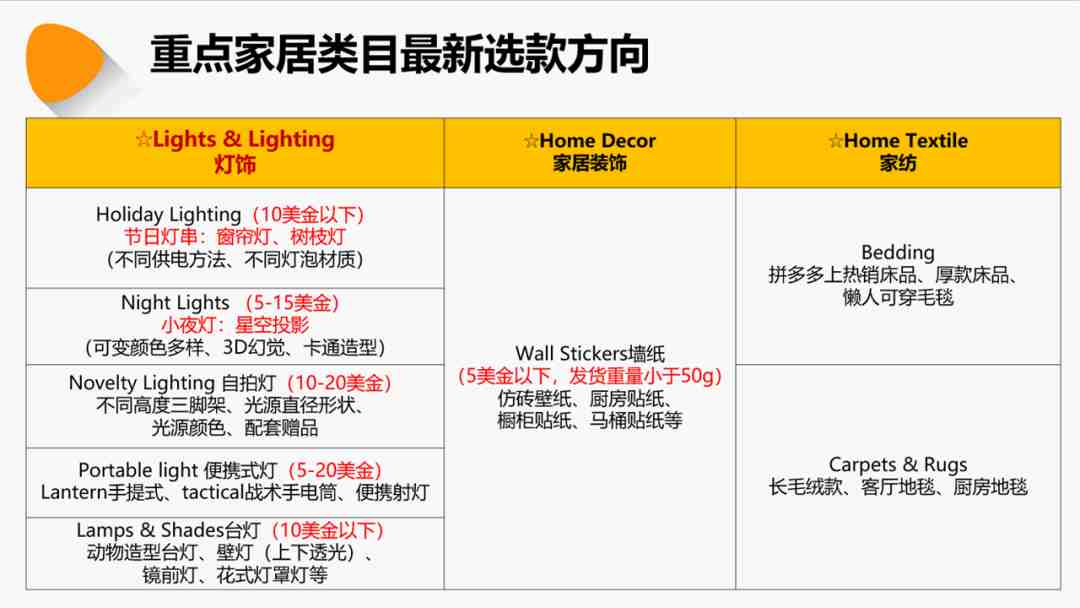 重点家居类目最新选款方向

| ☆Lights & Lighting 灯饰 | ☆Home Decor 家居装饰 | ☆Home Textile 家纺 |
|---|---|---|
| Holiday Lighting（10美金以下） 节日灯串：窗帘灯、树枝灯 （不同供电方法、不同灯泡材质） | Wall Stickers墙纸 （5美金以下，发货重量小于50g） 仿砖壁纸、厨房贴纸、 橱柜贴纸、马桶贴纸等 | Bedding 拼多多上热销床品、厚款床品、 懒人可穿毛毯 |
| Night Lights （5-15美金） 小夜灯：星空投影 （可变颜色多样、3D幻觉、卡通造型） | | |
| Novelty Lighting 自拍灯（10-20美金） 不同高度三脚架、光源直径形状、 光源颜色、配套赠品 | | Carpets & Rugs 长毛绒款、客厅地毯、厨房地毯 |
| Portable light 便携式灯（5-20美金） Lantern手提式、tactical战术手电筒、便携射灯 | | |
| Lamps & Shades台灯（10美金以下） 动物造型台灯、壁灯（上下透光）、 镜前灯、花式灯罩灯等 | | |